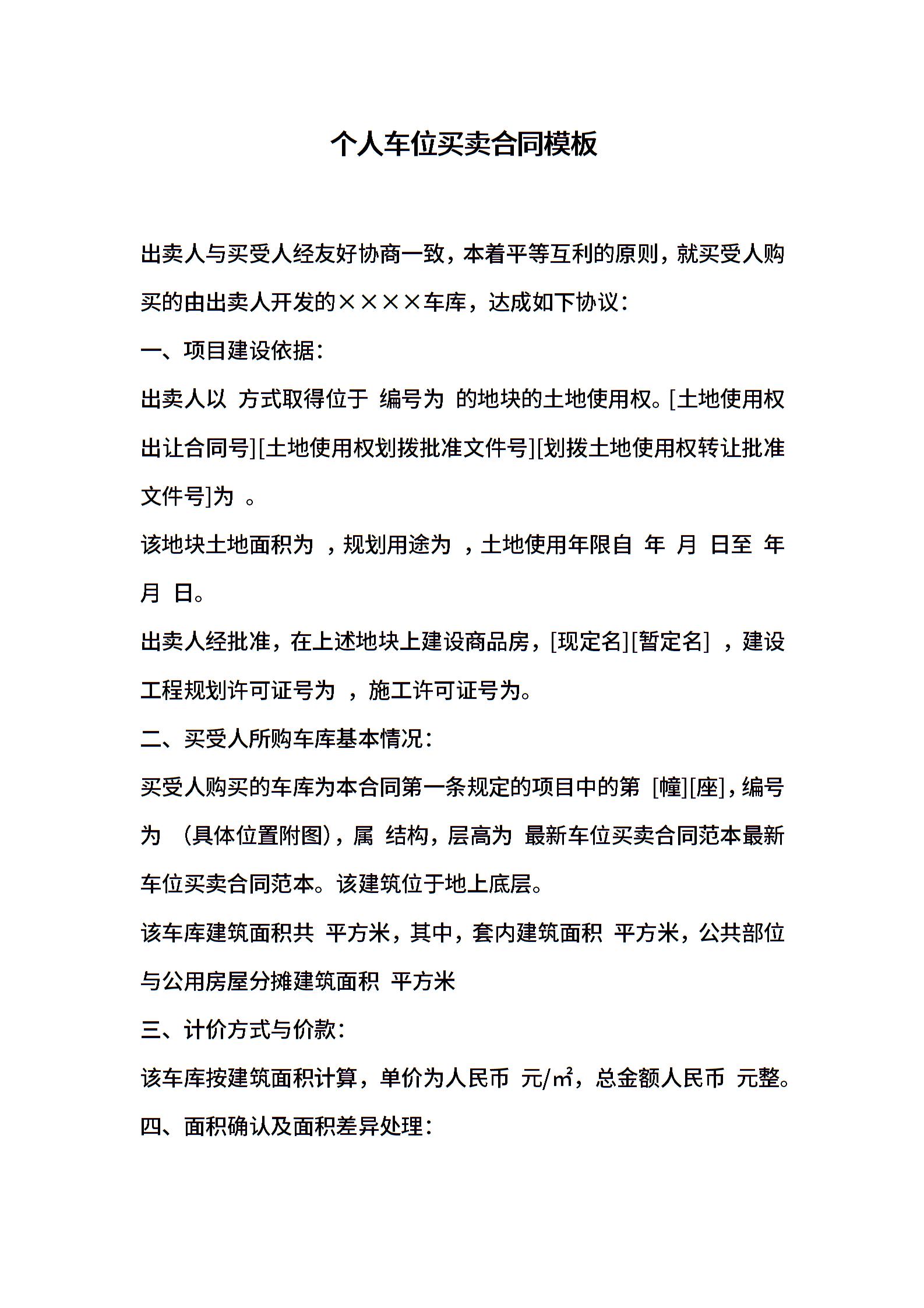 个人车位买卖合同模板

出卖人与买受人经友好协商一致，本着平等互利的原则，就买受人购买的由出卖人开发的××××车库，达成如下协议：

一、项目建设依据：

出卖人以 方式取得位于 编号为 的地块的土地使用权。[土地使用权出让合同号][土地使用权划拨批准文件号][划拨土地使用权转让批准文件号]为 。

该地块土地面积为 ，规划用途为 ，土地使用年限自 年 月 日至 年 月 日。

出卖人经批准，在上述地块上建设商品房，[现定名][暂定名] ，建设工程规划许可证号为 ，施工许可证号为。

二、买受人所购车库基本情况：

买受人购买的车库为本合同第一条规定的项目中的第 [幢][座]，编号为 （具体位置附图），属 结构，层高为 最新车位买卖合同范本最新车位买卖合同范本。该建筑位于地上底层。

该车库建筑面积共 平方米，其中，套内建筑面积 平方米，公共部位与公用房屋分摊建筑面积 平方米

三、计价方式与价款：

该车库按建筑面积计算，单价为人民币 元/㎡，总金额人民币 元整。

四、面积确认及面积差异处理：